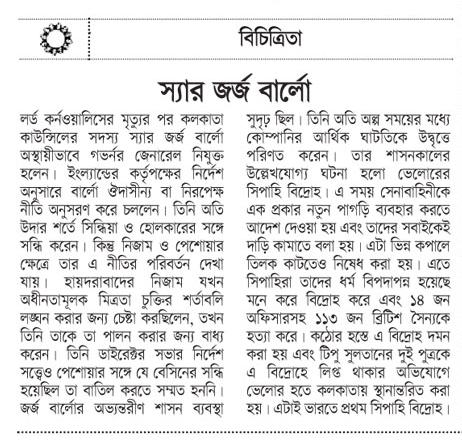 বিচিত্রিতা

স্যার জর্জ বার্লো

লর্ড কর্নওয়ালিসের মৃত্যুর পর কলকাতা কাউন্সিলের সদস্য স্যার জর্জ বার্লো অস্থায়ীভাবে গভর্নর জেনারেল নিযুক্ত হলেন। ইংল্যান্ডের কর্তৃপক্ষের নির্দেশ অনুসারে বার্লো ঔদাসীন্য বা নিরপেক্ষ নীতি অনুসরণ করে চললেন। তিনি অতি উদার শর্তে সিন্ধিয়া ও হোলকারের সঙ্গে সন্ধি করেন। কিন্তু নিজাম ও পেশোয়ার ক্ষেত্রে তার এ নীতির পরিবর্তন দেখা যায়। হায়দরাবাদের নিজাম যখন অধীনতামূলক মিত্রতা চুক্তির শর্তাবলি লঙ্ঘন করার জন্য চেষ্টা করছিলেন, তখন তিনি তাকে তা পালন করার জন্য বাধ্য করেন। তিনি ডাইরেক্টর সভার নির্দেশ সত্ত্বেও পেশোয়ার সঙ্গে যে বেসিনের সন্ধি হয়েছিল তা বাতিল করতে সম্মত হননি। জর্জ বার্লোর অভ্যন্তরীণ শাসন ব্যবস্থা সুদৃঢ় ছিল। তিনি অতি অল্প সময়ের মধ্যে কোম্পানির আর্থিক ঘাটতিকে উদ্বৃত্তে পরিণত করেন। তার শাসনকালের উল্লেখযোগ্য ঘটনা হলো ভেলোরের সিপাহি বিদ্রোহ। এ সময় সেনাবাহিনীকে এক প্রকার নতুন পাগড়ি ব্যবহার করতে আদেশ দেওয়া হয় এবং তাদের সবাইকেই দাড়ি কামাতে বলা হয়। এটা ভিন্ন কপালে তিলক কাটতেও নিষেধ করা হয়। এতে সিপাহিরা তাদের ধর্ম বিপদাপন্ন হয়েছে মনে করে বিদ্রোহ করে এবং ১৪ জন অফিসারসহ ১১৩ জন ব্রিটিশ সৈন্যকে হত্যা করে। কঠোর হস্তে এ বিদ্রোহ দমন করা হয় এবং টিপু সুলতানের দুই পুত্রকে এ বিদ্রোহে লিপ্ত থাকার অভিযোগে ভেলোর হতে কলকাতায় স্থানান্তরিত করা হয়। এটাই ভারতে প্রথম সিপাহি বিদ্রোহ।